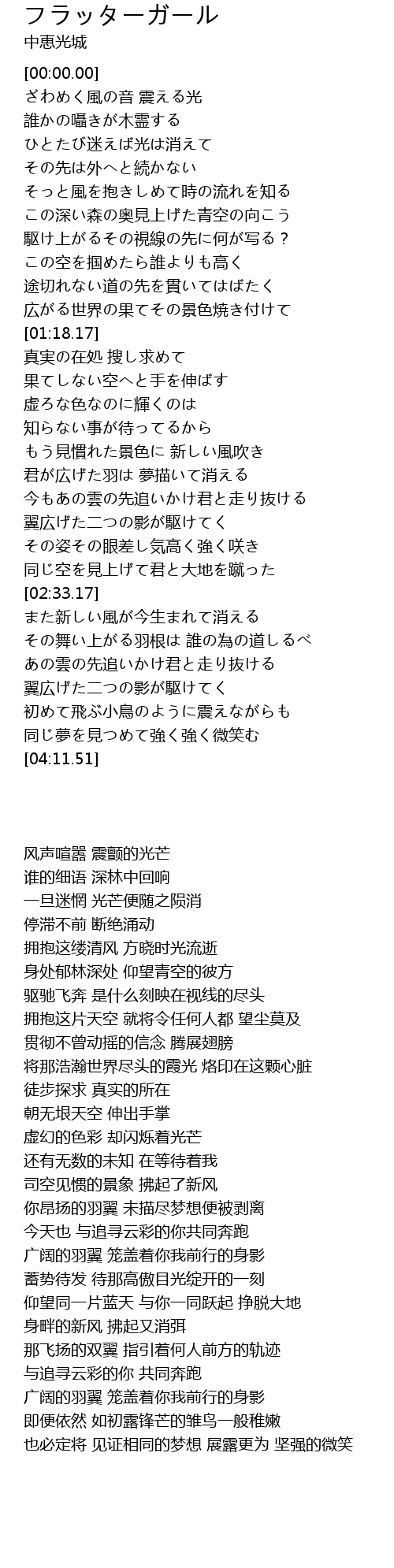 フラッターガール
中恵光城

[00:00.00]
ざわめく風の音 震える光
誰かの囁きが木霊する
ひとたび迷えば光は消えて
その先は外へと続かない
そっと風を抱きしめて時の流れを知る
この深い森の奥見上げた青空の向こう
駆け上がるその視線の先に何が写る？
この空を掴めたら誰よりも高く
途切れない道の先を貫いてはばたく
広がる世界の果てその景色焼き付けて
[01:18.17]
真実の在処 捜し求めて
果てしない空へと手を伸ばす
虚ろな色なのに輝くのは
知らない事が待ってるから
もう見慣れた景色に 新しい風吹き
君が広げた羽は 夢描いて消える
今もあの雲の先追いかけ君と走り抜ける
翼広げた二つの影が駆けてく
その姿その眼差し気高く強く咲き
同じ空を見上げて君と大地を蹴った
[02:33.17]
また新しい風が今生まれて消える
その舞い上がる羽根は 誰の為の道しるべ
あの雲の先追いかけ君と走り抜ける
翼広げた二つの影が駆けてく
初めて飛ぶ小鳥のように震えながらも
同じ夢を見つめて強く強く微笑む
[04:11.51]

风声喧嚣 震颤的光芒
谁的细语 深林中回响
一旦迷惘 光芒便随之陨消
停滞不前 断绝涌动
拥抱这缕清风 方晓时光流逝
身处郁林深处 仰望青空的彼方
驱驰飞奔 是什么刻映在视线的尽头
拥抱这片天空 就将令任何人都 望尘莫及
贯彻不曾动摇的信念 腾展翅膀
将那浩瀚世界尽头的霞光 烙印在这颗心脏
徒步探求 真实的所在
朝无垠天空 伸出手掌
虚幻的色彩 却闪烁着光芒
还有无数的未知 在等待着我
司空见惯的景象 拂起了新风
你昂扬的羽翼 未描尽梦想便被剥离
今天也 与追寻云彩的你共同奔跑
广阔的羽翼 笼盖着你我前行的身影
蓄势待发 待那高傲目光绽开的一刻
仰望同一片蓝天 与你一同跃起 挣脱大地
身畔的新风 拂起又消弭
那飞扬的双翼 指引着何人前方的轨迹
与追寻云彩的你 共同奔跑
广阔的羽翼 笼盖着你我前行的身影
即便依然 如初露锋芒的雏鸟一般稚嫩
也必定将 见证相同的梦想 展露更为 坚强的微笑